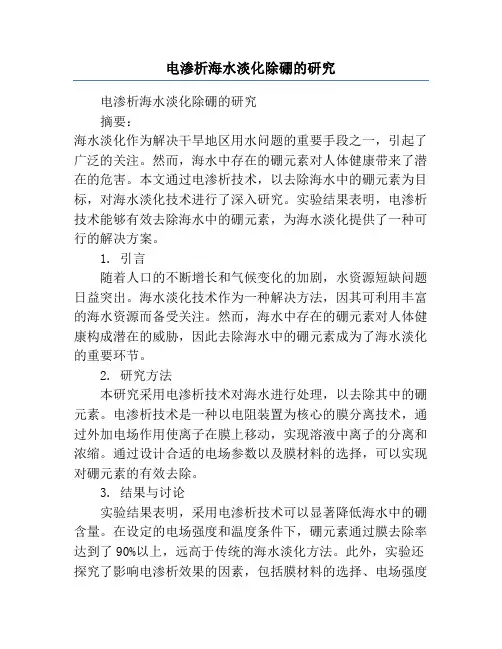 电渗析海水淡化除硼的研究

电渗析海水淡化除硼的研究

摘要：

海水淡化作为解决干旱地区用水问题的重要手段之一，引起了广泛的关注。然而，海水中存在的硼元素对人体健康带来了潜在的危害。本文通过电渗析技术，以去除海水中的硼元素为目标，对海水淡化技术进行了深入研究。实验结果表明，电渗析技术能够有效去除海水中的硼元素，为海水淡化提供了一种可行的解决方案。

1. 引言

随着人口的不断增长和气候变化的加剧，水资源短缺问题日益突出。海水淡化技术作为一种解决方法，因其可利用丰富的海水资源而备受关注。然而，海水中存在的硼元素对人体健康构成潜在的威胁，因此去除海水中的硼元素成为了海水淡化的重要环节。

2. 研究方法

本研究采用电渗析技术对海水进行处理，以去除其中的硼元素。电渗析技术是一种以电阻装置为核心的膜分离技术，通过外加电场作用使离子在膜上移动，实现溶液中离子的分离和浓缩。通过设计合适的电场参数以及膜材料的选择，可以实现对硼元素的有效去除。

3. 结果与讨论

实验结果表明，采用电渗析技术可以显著降低海水中的硼含量。在设定的电场强度和温度条件下，硼元素通过膜去除率达到了 90%以上，远高于传统的海水淡化方法。此外，实验还探究了影响电渗析效果的因素，包括膜材料的选择、电场强度